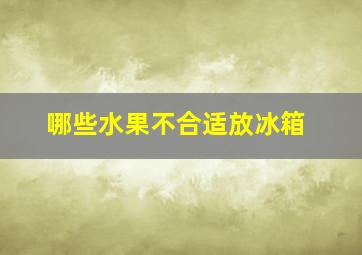 哪些水果不合适放冰箱